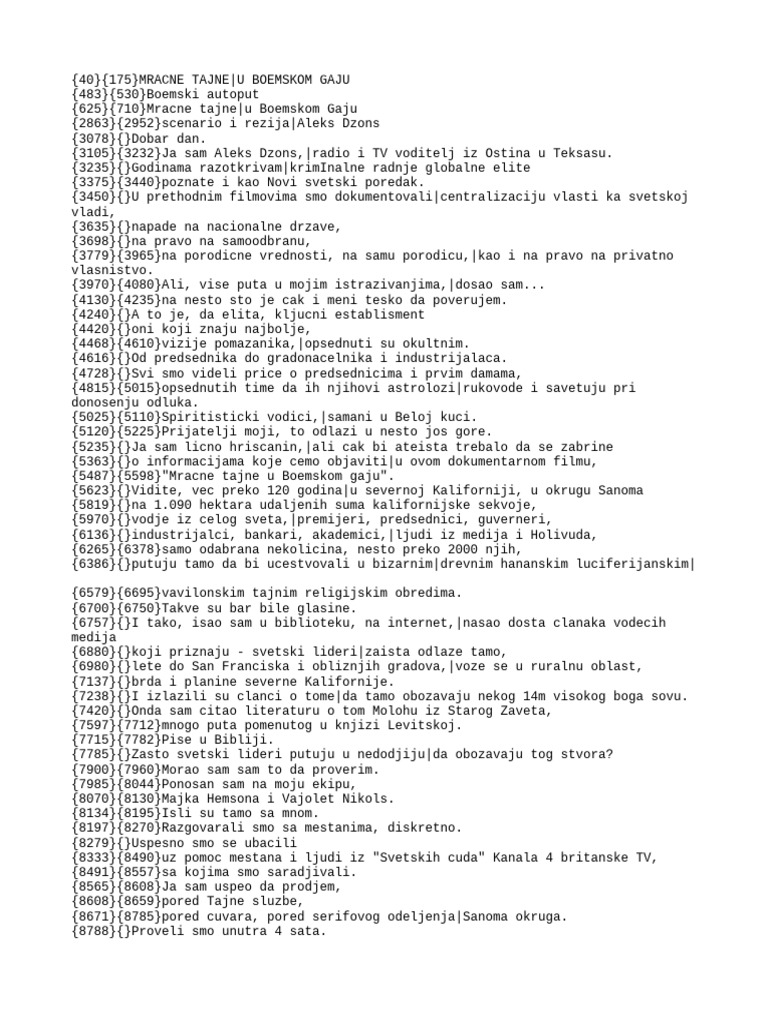 {40}{175}MRACNE TAJNE|U BOEMSKOM GAJU
{483}{530}Boemski autoput
{625}{710}Mracne tajne|u Boemskom Gaju
{2863}{2952}scenario i rezija|Aleks Dzons
{3078}{}Dobar dan.
{3105}{3232}Ja sam Aleks Dzons,|radio i TV voditelj iz Ostina u Teksasu.
{3235}{}Godinama razotkrivam|krimInalne radnje globalne elite
{3375}{3440}poznate i kao Novi svetski poredak.
{3450}{}U prethodnim filmovima smo dokumentovali|centralizaciju vlasti ka svetskoj vladi,
{3635}{}napade na nacionalne drzave,
{3698}{}na pravo na samoodbranu,
{3779}{3965}na porodicne vrednosti, na samu porodicu,|kao i na pravo na privatno vlasnistvo.
{3970}{4080}Ali, vise puta u mojim istrazivanjima,|dosao sam...
{4130}{4235}na nesto sto je cak i meni tesko da poverujem.
{4240}{}A to je, da elita, kljucni establisment
{4420}{}oni koji znaju najbolje,
{4468}{4610}vizije pomazanika,|opsednuti su okultnim.
{4616}{}Od predsednika do gradonacelnika i industrijalaca.
{4728}{}Svi smo videli price o predsednicima i prvim damama,
{4815}{5015}opsednutih time da ih njihovi astrolozi|rukovode i savetuju pri donosenju odluka.
{5025}{5110}Spiritisticki vodici,|samani u Beloj kuci.
{5120}{5225}Prijatelji moji, to odlazi u nesto jos gore.
{5235}{}Ja sam licno hriscanin,|ali cak bi ateista trebalo da se zabrine
{5363}{}o informacijama koje cemo objaviti|u ovom dokumentarnom filmu,
{5487}{5598}"Mracne tajne u Boemskom gaju".
{5623}{}Vidite, vec preko 120 godina|u severnoj Kaliforniji, u okrugu Sanoma
{5819}{}na 1.090 hektara udaljenih suma kalifornijske sekvoje,
{5970}{}vodje iz celog sveta,|premijeri, predsednici, guverneri,
{6136}{}industrijalci, bankari, akademici,|ljudi iz medija i Holivuda,
{6265}{6378}samo odabrana nekolicina, nesto preko 2000 njih,
{6386}{}putuju tamo da bi ucestvovali u bizarnim|drevnim hananskim luciferijanskim|

{6579}{6695}vavilonskim tajnim religijskim obredima.
{6700}{6750}Takve su bar bile glasine.
{6757}{}I tako, isao sam u biblioteku, na internet,|nasao dosta clanaka vodecih medija
{6880}{}koji priznaju - svetski lideri|zaista odlaze tamo,
{6980}{}lete do San Franciska i obliznjih gradova,|voze se u ruralnu oblast,
{7137}{}brda i planine severne Kalifornije.
{7238}{}I izlazili su clanci o tome|da tamo obozavaju nekog 14m visokog boga sovu.
{7420}{}Onda sam citao literaturu o tom Molohu iz Starog Zaveta,
{7597}{7712}mnogo puta pomenutog u knjizi Levitskoj.
{7715}{7782}Pise u Bibliji.
{7785}{}Zasto svetski lideri putuju u nedodjiju|da obozavaju tog stvora?
{7900}{7960}Morao sam sam to da proverim.
{7985}{8044}Ponosan sam na moju ekipu,
{8070}{8130}Majka Hemsona i Vajolet Nikols.
{8134}{8195}Isli su tamo sa mnom.
{8197}{8270}Razgovarali smo sa mestanima, diskretno.
{8279}{}Uspesno smo se ubacili
{8333}{8490}uz pomoc mestana i ljudi iz "Svetskih cuda" Kanala 4 britanske TV,
{8491}{8557}sa kojima smo saradjivali.
{8565}{8608}Ja sam uspeo da prodjem,
{8608}{8659}pored Tajne sluzbe,
{8671}{8785}pored cuvara, pored serifovog odeljenja|Sanoma okruga.
{8788}{}Proveli smo unutra 4 sata.